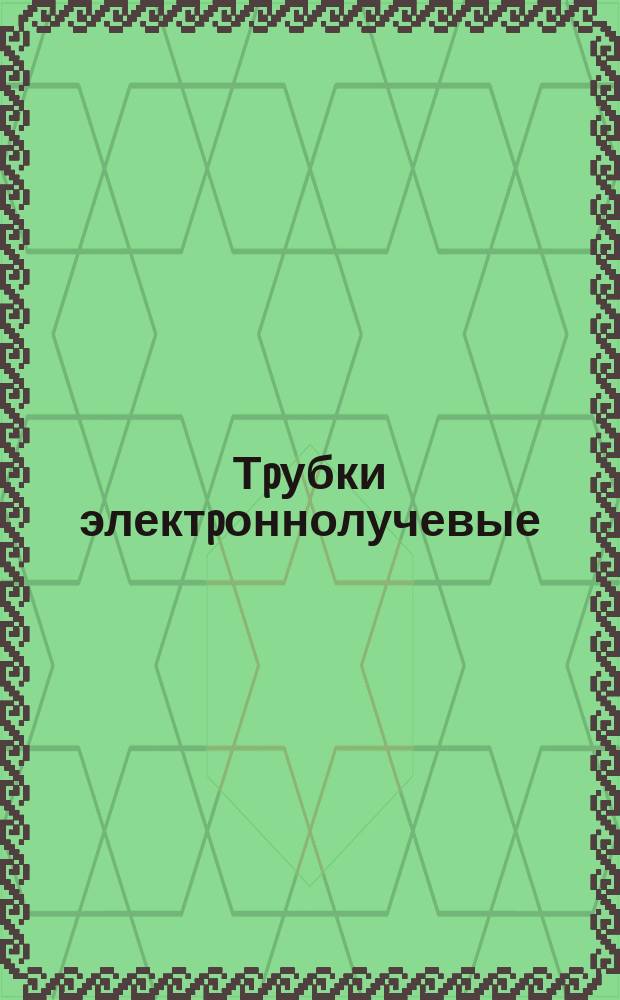 Трубки электроннолучевые